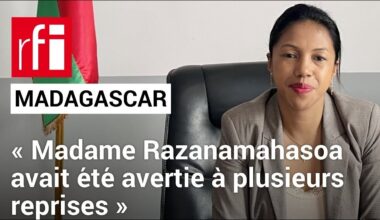 rfi

MADAGASCAR

« Madame Razanamahasoa avait été avertie à plusieurs reprises »